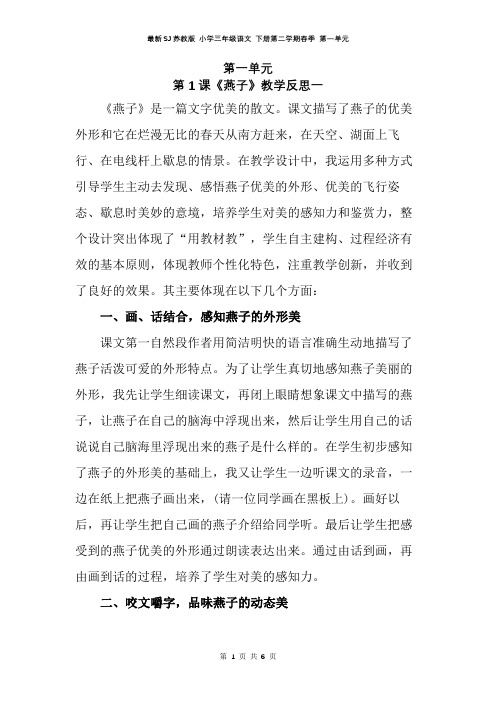 最新SJ苏教版 小学三年级语文 下册第二学期春季 第一单元

第一单元
第1课《燕子》教学反思一

《燕子》是一篇文字优美的散文。课文描写了燕子的优美外形和它在烂漫无比的春天从南方赶来，在天空、湖面上飞行、在电线杆上歇息的情景。在教学设计中，我运用多种方式引导学生主动去发现、感悟燕子优美的外形、优美的飞行姿态、歇息时美妙的意境，培养学生对美的感知力和鉴赏力，整个设计突出体现了“用教材教”，学生自主建构、过程经济有效的基本原则，体现教师个性化特色，注重教学创新，并收到了良好的效果。其主要体现在以下几个方面：

一、画、话结合，感知燕子的外形美

课文第一自然段作者用简洁明快的语言准确生动地描写了燕子活泼可爱的外形特点。为了让学生真切地感知燕子美丽的外形，我先让学生细读课文，再闭上眼睛想象课文中描写的燕子，让燕子在自己的脑海中浮现出来，然后让学生用自己的话说说自己脑海里浮现出来的燕子是什么样的。在学生初步感知了燕子的外形美的基础上，我又让学生一边听课文的录音，一边在纸上把燕子画出来，（请一位同学画在黑板上）。画好以后，再让学生把自己画的燕子介绍给同学听。最后让学生把感受到的燕子优美的外形通过朗读表达出来。通过由话到画，再由画到话的过程，培养了学生对美的感知力。

二、咬文嚼字，品味燕子的动态美

第 1 页 共 6 页